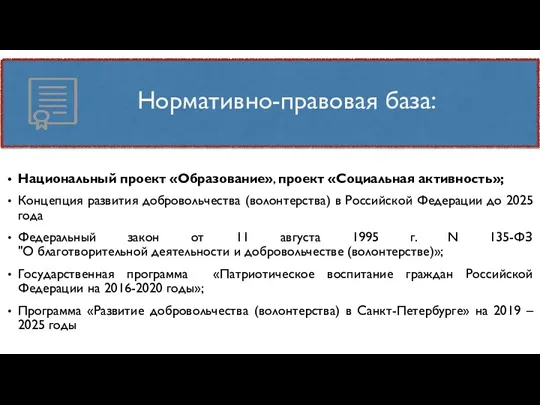 Нормативно-правовая база:

• Национальный проект «Образование», проект «Социальная активность»;

• Концепция развития добровольчества (волонтерства) в Российской Федерации до 2025 года

• Федеральный закон от 11 августа 1995 г. N 135-ФЗ "О благотворительной деятельности и добровольчестве (волонтерстве)»;

• Государственная программа «Патриотическое воспитание граждан Российской Федерации на 2016-2020 годы»;

• Программа «Развитие добровольчества (волонтерства) в Санкт-Петербурге» на 2019 – 2025 годы